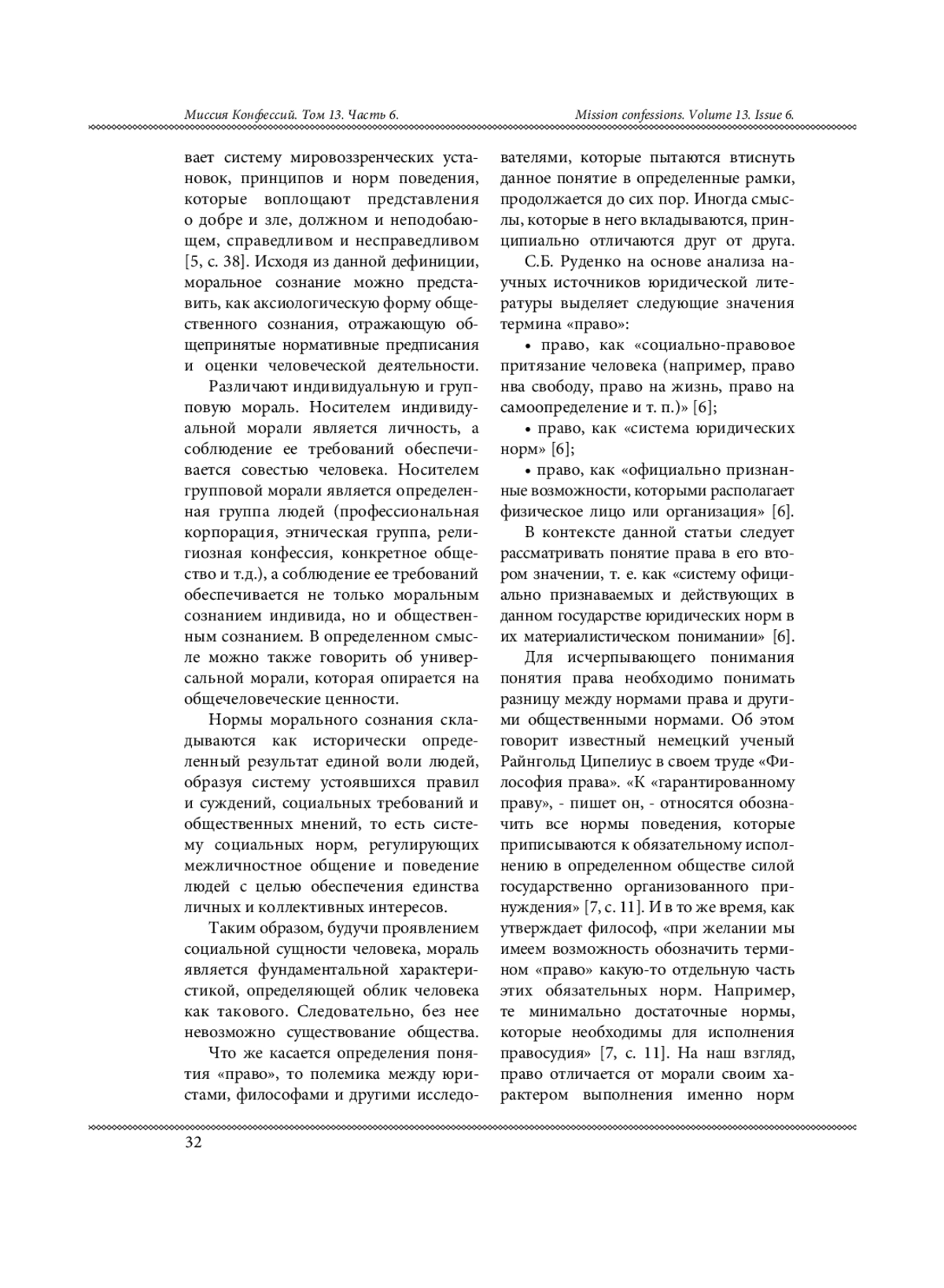 Миссия Конфессий. Том 13. Часть 6.

Mission confessions. Volume 13. Issue 6.

вает систему мировоззренческих установок, принципов и норм поведения, которые воплощают представления о добре и зле, должном и неподобающем, справедливом и несправедливом [5, с. 38]. Исходя из данной дефиниции, моральное сознание можно представить, как аксиологическую форму общественного сознания, отражающую общепринятые нормативные предписания и оценки человеческой деятельности.

Различают индивидуальную и групповую мораль. Носителем индивидуальной морали является личность, а соблюдение ее требований обеспечивается совестью человека. Носителем групповой морали является определенная группа людей (профессиональная корпорация, этническая группа, религиозная конфессия, конкретное общество и т.д.), а соблюдение ее требований обеспечивается не только моральным сознанием индивида, но и общественным сознанием. В определенном смысле можно также говорить об универсальной морали, которая опирается на общечеловеческие ценности.

Нормы морального сознания складываются как исторически определенный результат единой воли людей, образуя систему устоявшихся правил и суждений, социальных требований и общественных мнений, то есть систему социальных норм, регулирующих межличностное общение и поведение людей с целью обеспечения единства личных и коллективных интересов.

Таким образом, будучи проявлением социальной сущности человека, мораль является фундаментальной характеристикой, определяющей облик человека как такового. Следовательно, без нее невозможно существование общества.

Что же касается определения понятия «право», то полемика между юристами, философами и другими исследователями, которые пытаются втиснуть данное понятие в определенные рамки, продолжается до сих пор. Иногда смыслы, которые в него вкладываются, принципиально отличаются друг от друга.

С.Б. Руденко на основе анализа научных источников юридической литературы выделяет следующие значения термина «право»:

• право, как «социально-правовое притязание человека (например, право нва свободу, право на жизнь, право на самоопределение и т. п.)» [6];

• право, как «система юридических норм» [6];

• право, как «официально признанные возможности, которыми располагает физическое лицо или организация» [6].

В контексте данной статьи следует рассматривать понятие права в его втором значении, т. е. как «систему официально признаваемых и действующих в данном государстве юридических норм в их материалистическом понимании» [6].

Для исчерпывающего понимания понятия права необходимо понимать разницу между нормами права и другими общественными нормами. Об этом говорит известный немецкий ученый Райнгольд Ципелиус в своем труде «Философия права». «К «гарантированному праву», - пишет он, - относятся обозначить все нормы поведения, которые приписываются к обязательному исполнению в определенном обществе силой государственно организованного принуждения» [7, с. 11]. И в то же время, как утверждает философ, «при желании мы имеем возможность обозначить термином «право» какую-то отдельную часть этих обязательных норм. Например, те минимально достаточные нормы, которые необходимы для исполнения правосудия» [7, с. 11]. На наш взгляд, право отличается от морали своим характером выполнения именно норм

32